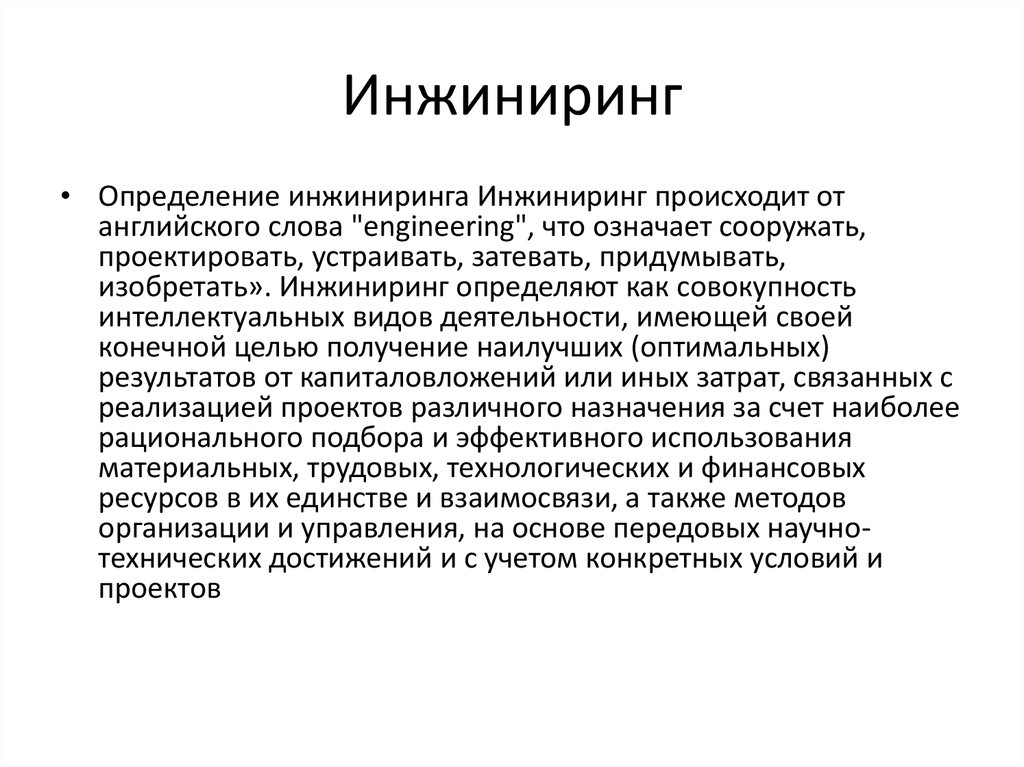 Инжиниринг

• Определение инжиниринга Инжиниринг происходит от английского слова "engineering", что означает сооружать, проектировать, устраивать, затевать, придумывать, изобретать». Инжиниринг определяют как совокупность интеллектуальных видов деятельности, имеющей своей конечной целью получение наилучших (оптимальных) результатов от капиталовложений или иных затрат, связанных с реализацией проектов различного назначения за счет наиболее рационального подбора и эффективного использования материальных, трудовых, технологических и финансовых ресурсов в их единстве и взаимосвязи, а также методов организации и управления, на основе передовых научно-технических достижений и с учетом конкретных условий и проектов